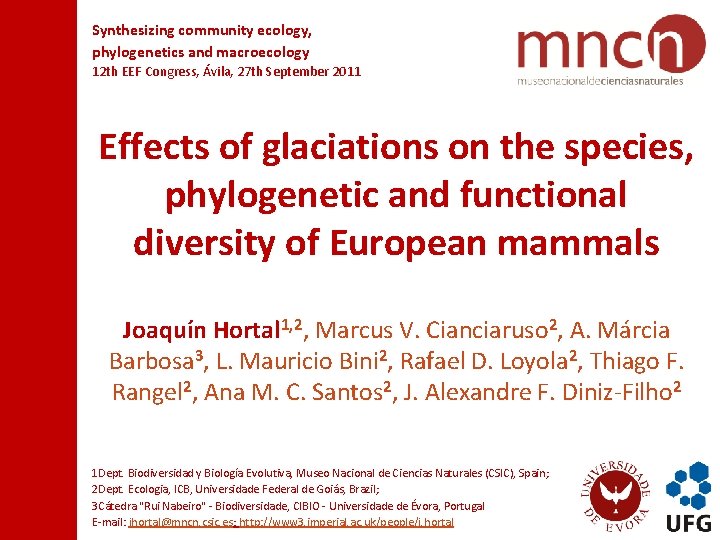 Synthesizing community ecology, phylogenetics and macroecology
12th EEF Congress, Ávila, 27th September 2011

mncn
museonacionaldecienciasnaturales

Effects of glaciations on the species, phylogenetic and functional diversity of European mammals

Joaquín Hortal$^{1,2}$, Marcus V. Cianciaruso$^{2}$, A. Márcia Barbosa$^{3}$, L. Mauricio Bini$^{2}$, Rafael D. Loyola$^{2}$, Thiago F. Rangel$^{2}$, Ana M. C. Santos$^{2}$, J. Alexandre F. Diniz-Filho$^{2}$

1Dept. Biodiversidad y Biología Evolutiva, Museo Nacional de Ciencias Naturales (CSIC), Spain;
2Dept. Ecologia, ICB, Universidade Federal de Goiás, Brazil;
3Cátedra "Rui Nabeiro" - Biodiversidade, CIBIO - Universidade de Évora, Portugal
E-mail: jhortal@mncn.csic.es; http://www3.imperial.ac.uk/people/j.hortal

UNIVERSIDADE DE ÉVORA

UFG